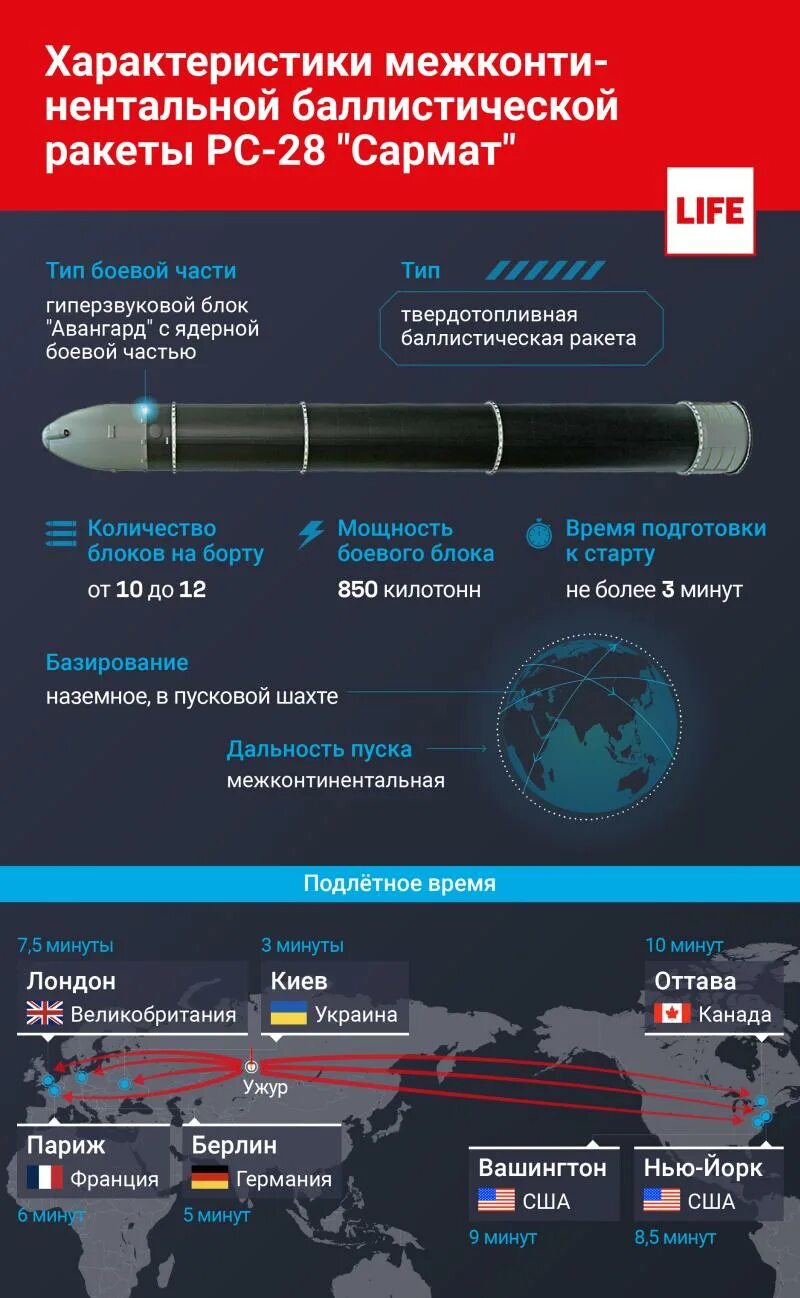 Характеристики межконтинентальной баллистической ракеты РС-28 "Сармат"

LIFE

Тип боевой части
гиперзвуковой блок "Авангард" с ядерной боевой частью

Тип
твердотопливная баллистическая ракета

Количество блоков на борту
от 10 до 12

Мощность боевого блока
850 килотонн

Время подготовки к старту
не более 3 минут

Базирование
наземное, в пусковой шахте

Дальность пуска
межконтинентальная

Подлётное время

7,5 минуты
Лондон
Великобритания

3 минуты
Киев
Украина

10 минут
Оттава
Канада

Ужур

Париж
Франция
6 минут

Берлин
Германия
5 минут

Вашингтон
США
9 минут

Нью-Йорк
США
8,5 минут